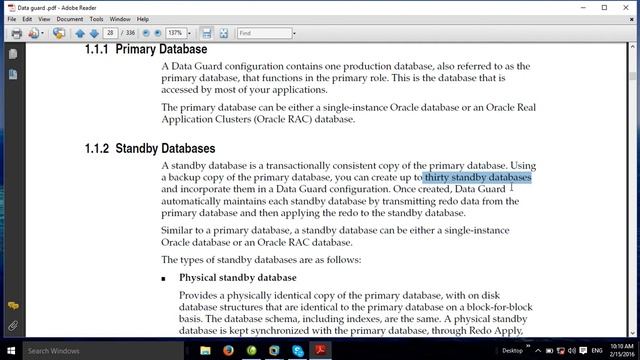 Data guard .pdf - Adobe Reader

File Edit View Document Tools Window Help

28 / 336 137% Find

1.1.1 Primary Database

A Data Guard configuration contains one production database, also referred to as the primary database, that functions in the primary role. This is the database that is accessed by most of your applications.

The primary database can be either a single-instance Oracle database or an Oracle Real Application Clusters (Oracle RAC) database.

1.1.2 Standby Databases

A standby database is a transactionally consistent copy of the primary database. Using a backup copy of the primary database, you can create up to thirty standby databases and incorporate them in a Data Guard configuration. Once created, Data Guard automatically maintains each standby database by transmitting redo data from the primary database and then applying the redo to the standby database.

Similar to a primary database, a standby database can be either a single-instance Oracle database or an Oracle RAC database.

The types of standby databases are as follows:

■ Physical standby database

Provides a physically identical copy of the primary database, with on disk database structures that are identical to the primary database on a block-for-block basis. The database schema, including indexes, are the same. A physical standby database is kept synchronized with the primary database, through Redo Apply,

Search Windows

Desktop ENG 10:10 AM 2/15/2016